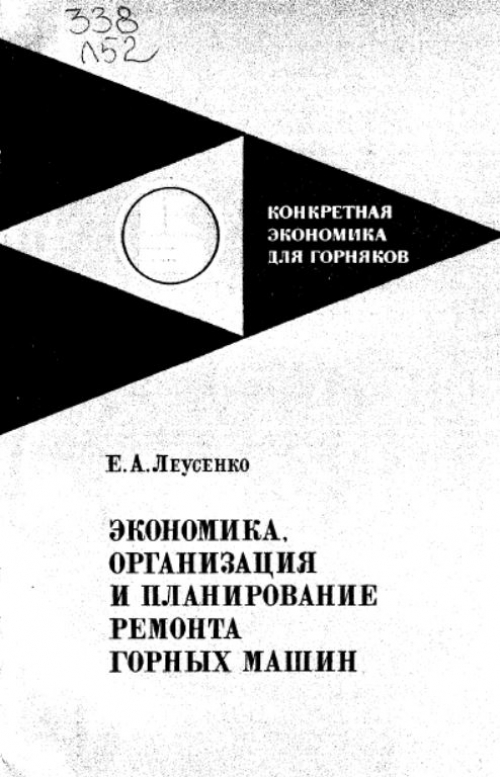 338
Л52

КОНКРЕТНАЯ ЭКОНОМИКА ДЛЯ ГОРНЯКОВ

Е. А. Леусенко

ЭКОНОМИКА, ОРГАНИЗАЦИЯ И ПЛАНИРОВАНИЕ РЕМОНТА ГОРНЫХ МАШИН